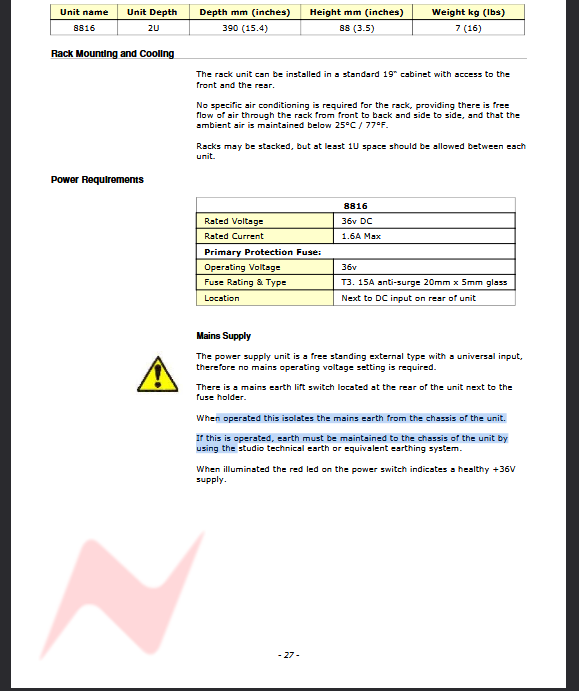 | Unit name | Unit Depth | Depth mm (inches) | Height mm (inches) | Weight kg (lbs) |
|---|---|---|---|---|
| 8816 | 2U | 390 (15.4) | 88 (3.5) | 7 (16) |

Rack Mounting and Cooling

The rack unit can be installed in a standard 19" cabinet with access to the front and the rear.

No specific air conditioning is required for the rack, providing there is free flow of air through the rack from front to back and side to side, and that the ambient air is maintained below 25°C / 77°F.

Racks may be stacked, but at least 1U space should be allowed between each unit.

Power Requirements

| 8816 | |
|---|---|
| Rated Voltage | 36v DC |
| Rated Current | 1.6A Max |
| Primary Protection Fuse: | |
| Operating Voltage | 36v |
| Fuse Rating & Type | T3. 15A anti-surge 20mm x 5mm glass |
| Location | Next to DC input on rear of unit |

Mains Supply

The power supply unit is a free standing external type with a universal input, therefore no mains operating voltage setting is required.

There is a mains earth lift switch located at the rear of the unit next to the fuse holder.

When operated this isolates the mains earth from the chassis of the unit.

If this is operated, earth must be maintained to the chassis of the unit by using the studio technical earth or equivalent earthing system.

When illuminated the red led on the power switch indicates a healthy +36V supply.

- 27 -